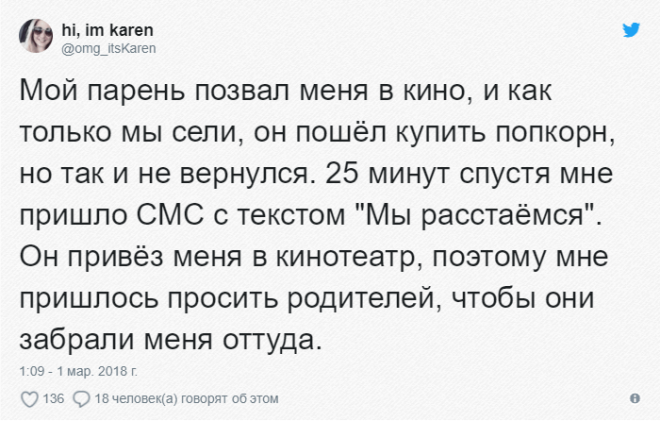 hi, im karen
@omg_itsKaren

Мой парень позвал меня в кино, и как только мы сели, он пошёл купить попкорн, но так и не вернулся. 25 минут спустя мне пришло СМС с текстом "Мы расстаёмся". Он привёз меня в кинотеатр, поэтому мне пришлось просить родителей, чтобы они забрали меня оттуда.

1:09 - 1 мар. 2018 г.

136 18 человек(а) говорят об этом